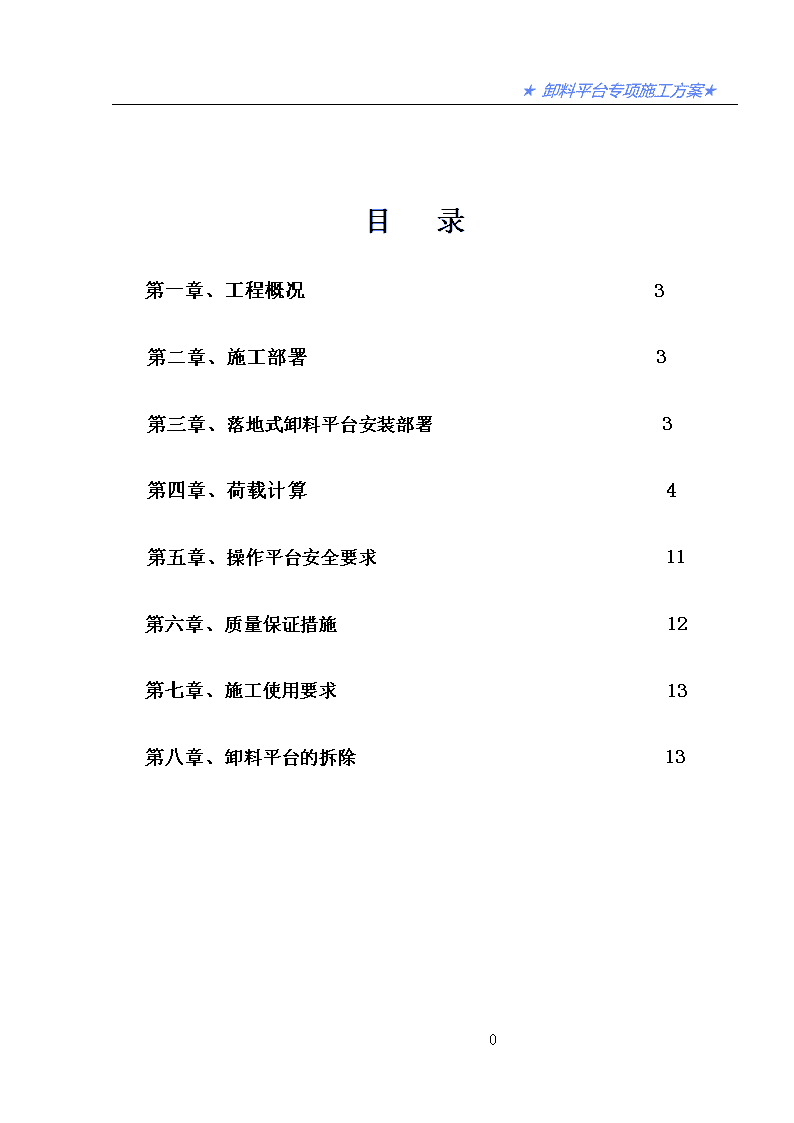 ★ 卸料平台专项施工方案★

目　录

第一章、工程概况 3

第二章、施工部署 3

第三章、落地式卸料平台安装部署 3

第四章、荷载计算 4

第五章、操作平台安全要求 11

第六章、质量保证措施 12

第七章、施工使用要求 13

第八章、卸料平台的拆除 13

0